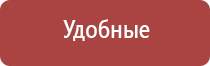 Удобные